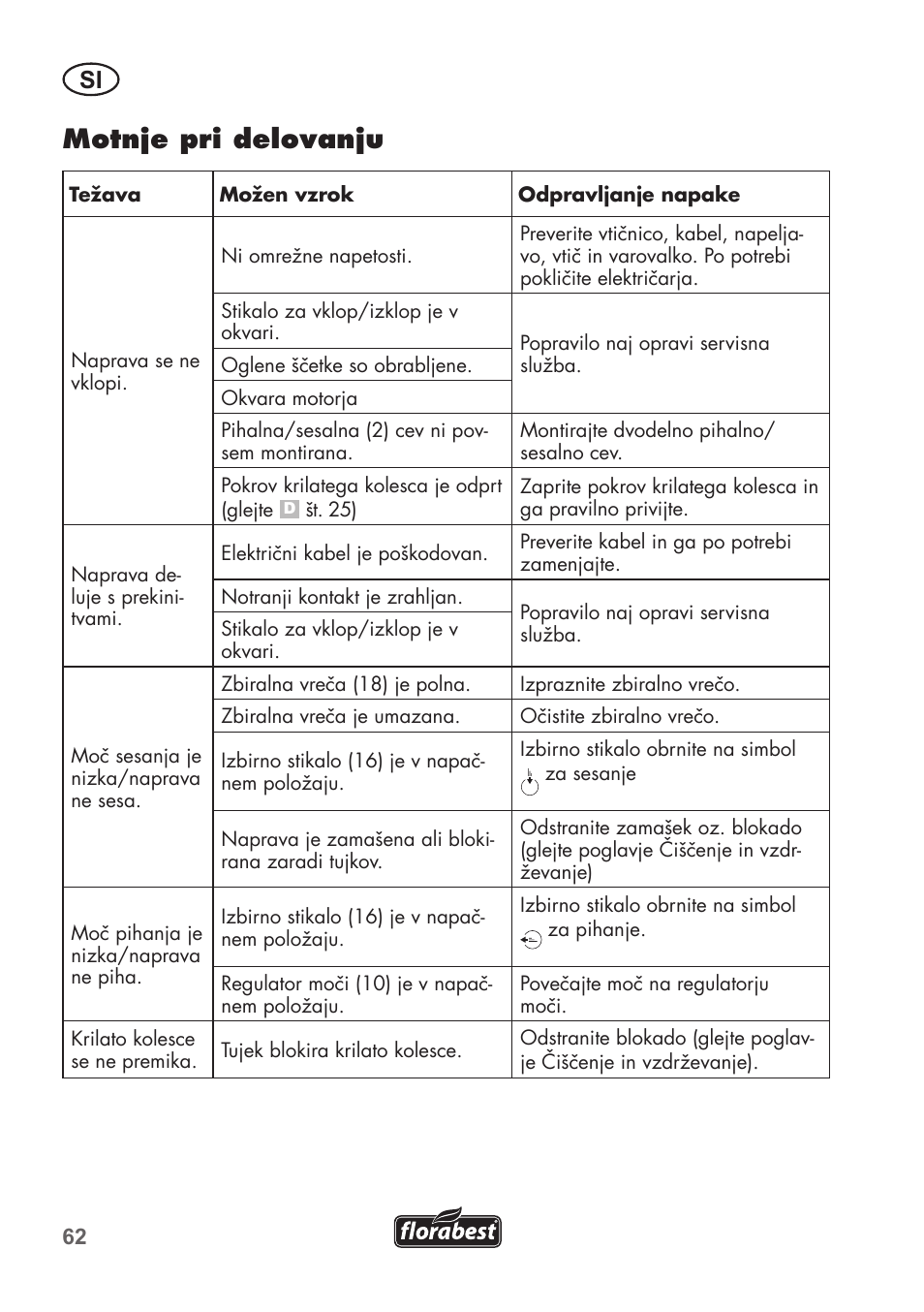 SI

Motnje pri delovanju

| Težava | Možen vzrok | Odpravljanje napake |
|---|---|---|
| Naprava se ne vklopi. | Ni omrežne napetosti. | Preverite vtičnico, kabel, napeljavo, vtič in varovalko. Po potrebi pokličite električarja. |
| | Stikalo za vklop/izklop je v okvari. | Popravilo naj opravi servisna služba. |
| | Oglene ščetke so obrabljene. | |
| | Okvara motorja | |
| | Pihalna/sesalna (2) cev ni povsem montirana. | Montirajte dvodelno pihalno/sesalno cev. |
| | Pokrov krilatega kolesca je odprt (glejte D št. 25) | Zaprite pokrov krilatega kolesca in ga pravilno privijte. |
| Naprava deluje s prekinitvami. | Električni kabel je poškodovan. | Preverite kabel in ga po potrebi zamenjajte. |
| | Notranji kontakt je zrahljan. | Popravilo naj opravi servisna služba. |
| | Stikalo za vklop/izklop je v okvari. | |
| Moč sesanja je nizka/naprava ne sesa. | Zbiralna vreča (18) je polna. | Izpraznite zbiralno vrečo. |
| | Zbiralna vreča je umazana. | Očistite zbiralno vrečo. |
| | Izbirno stikalo (16) je v napačnem položaju. | Izbirno stikalo obrnite na simbol za sesanje |
| | Naprava je zamašena ali blokirana zaradi tujkov. | Odstranite zamašek oz. blokado (glejte poglavje Čiščenje in vzdrževanje) |
| Moč pihanja je nizka/naprava ne piha. | Izbirno stikalo (16) je v napačnem položaju. | Izbirno stikalo obrnite na simbol za pihanje. |
| | Regulator moči (10) je v napačnem položaju. | Povečajte moč na regulatorju moči. |
| Krilato kolesce se ne premika. | Tujek blokira krilato kolesce. | Odstranite blokado (glejte poglavje Čiščenje in vzdrževanje). |

62

florabest